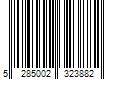 5 285002 323882